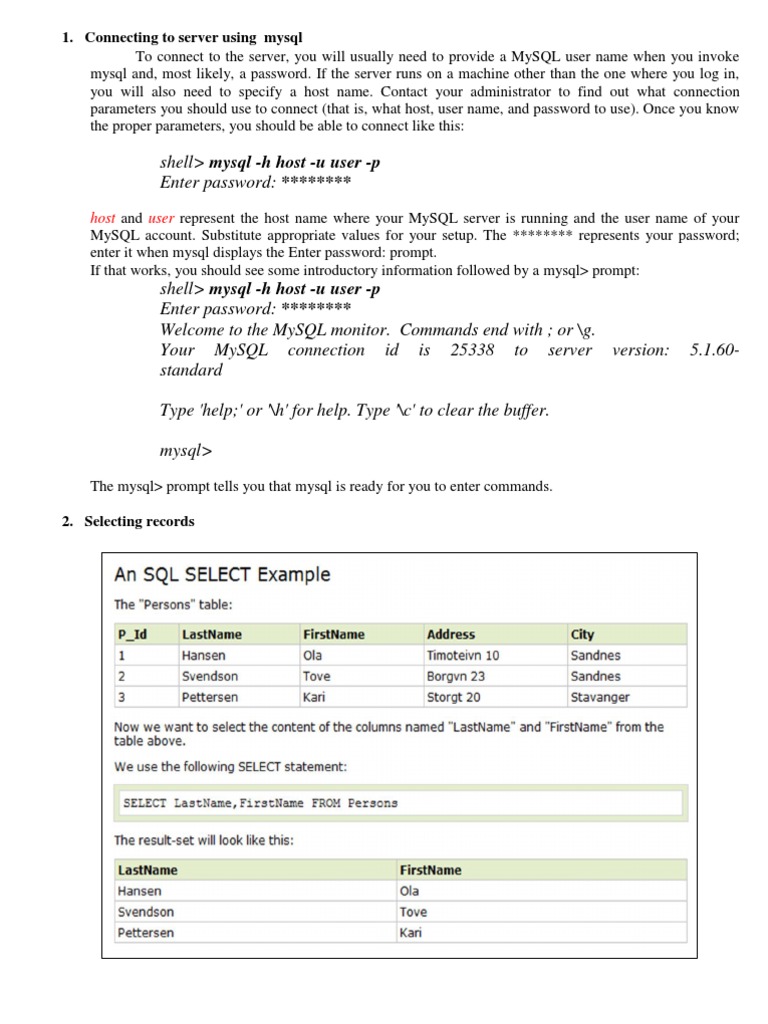 1. Connecting to server using mysql

To connect to the server, you will usually need to provide a MySQL user name when you invoke mysql and, most likely, a password. If the server runs on a machine other than the one where you log in, you will also need to specify a host name. Contact your administrator to find out what connection parameters you should use to connect (that is, what host, user name, and password to use). Once you know the proper parameters, you should be able to connect like this:

shell> mysql -h host -u user -p
Enter password: ********

host and user represent the host name where your MySQL server is running and the user name of your MySQL account. Substitute appropriate values for your setup. The ******** represents your password; enter it when mysql displays the Enter password: prompt.
If that works, you should see some introductory information followed by a mysql> prompt:

shell> mysql -h host -u user -p
Enter password: ********
Welcome to the MySQL monitor. Commands end with ; or \g.
Your MySQL connection id is 25338 to server version: 5.1.60-standard

Type 'help;' or '\h' for help. Type '\c' to clear the buffer.

mysql>

The mysql> prompt tells you that mysql is ready for you to enter commands.

2. Selecting records

An SQL SELECT Example

The "Persons" table:

| P_Id | LastName | FirstName | Address | City |
|---|---|---|---|---|
| 1 | Hansen | Ola | Timoteivn 10 | Sandnes |
| 2 | Svendson | Tove | Borgvn 23 | Sandnes |
| 3 | Pettersen | Kari | Storgt 20 | Stavanger |

Now we want to select the content of the columns named "LastName" and "FirstName" from the table above.

We use the following SELECT statement:

SELECT LastName,FirstName FROM Persons

The result-set will look like this:

| LastName | FirstName |
|---|---|
| Hansen | Ola |
| Svendson | Tove |
| Pettersen | Kari |